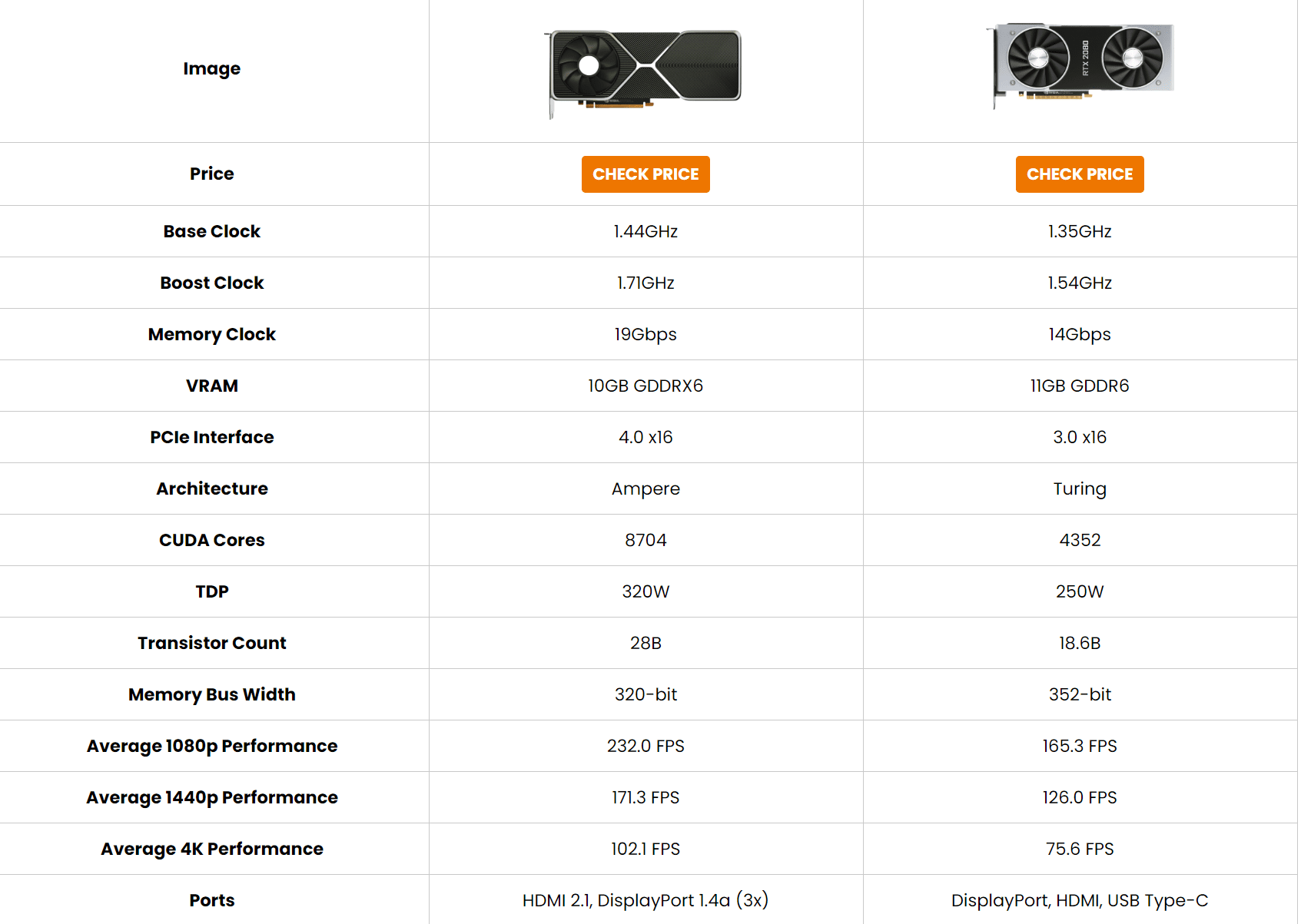 | Image | | RTX 2080 |
|---|---|---|
| Price | CHECK PRICE | CHECK PRICE |
| Base Clock | 1.44GHz | 1.35GHz |
| Boost Clock | 1.71GHz | 1.54GHz |
| Memory Clock | 19Gbps | 14Gbps |
| VRAM | 10GB GDDRX6 | 11GB GDDR6 |
| PCIe Interface | 4.0 x16 | 3.0 x16 |
| Architecture | Ampere | Turing |
| CUDA Cores | 8704 | 4352 |
| TDP | 320W | 250W |
| Transistor Count | 28B | 18.6B |
| Memory Bus Width | 320-bit | 352-bit |
| Average 1080p Performance | 232.0 FPS | 165.3 FPS |
| Average 1440p Performance | 171.3 FPS | 126.0 FPS |
| Average 4K Performance | 102.1 FPS | 75.6 FPS |
| Ports | HDMI 2.1, DisplayPort 1.4a (3x) | DisplayPort, HDMI, USB Type-C |